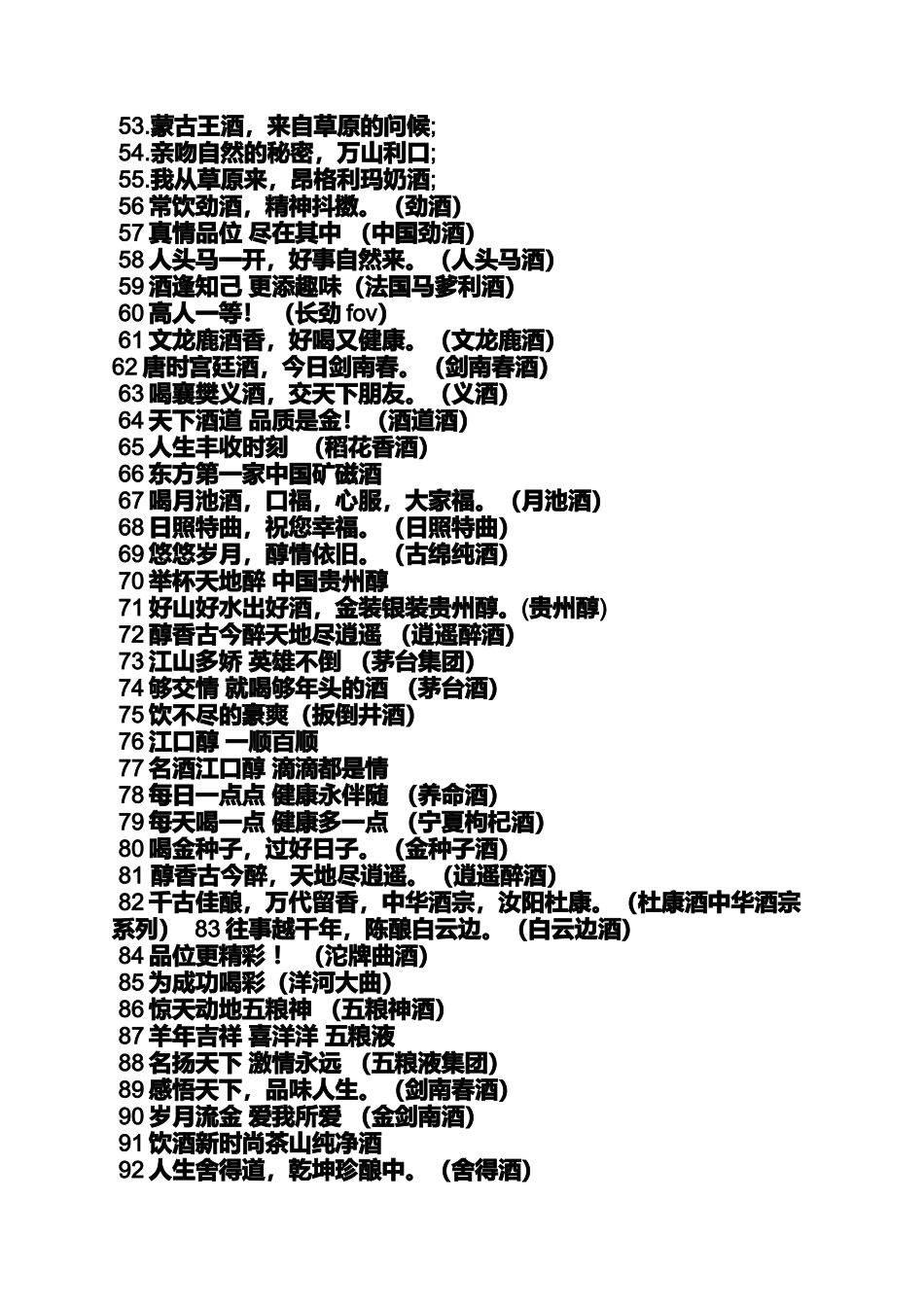 53.蒙古王酒，来自草原的问候;
54.亲吻自然的秘密，万山利口;
55.我从草原来，昂格利玛奶酒;
56 常饮劲酒，精神抖擞。（劲酒）
57 真情品位 尽在其中 （中国劲酒）
58 人头马一开，好事自然来。（人头马酒）
59 酒逢知己 更添趣味（法国马爹利酒）
60 高人一等！ （长劲 fov）
61 文龙鹿酒香，好喝又健康。（文龙鹿酒）
62 唐时宫廷酒，今日剑南春。（剑南春酒）
63 喝襄樊义酒，交天下朋友。（义酒）
64 天下酒道 品质是金！（酒道酒）
65 人生丰收时刻 （稻花香酒）
66 东方第一家中国矿磁酒
67 喝月池酒，口福，心服，大家福。（月池酒）
68 日照特曲，祝您幸福。（日照特曲）
69 悠悠岁月，醇情依旧。（古绵纯酒）
70 举杯天地醉 中国贵州醇
71 好山好水出好酒，金装银装贵州醇。(贵州醇)
72 醇香古今醉天地尽逍遥 （逍遥醉酒）
73 江山多娇 英雄不倒 （茅台集团）
74 够交情 就喝够年头的酒 （茅台酒）
75 饮不尽的豪爽（扳倒井酒）
76 江口醇 一顺百顺
77 名酒江口醇 滴滴都是情
78 每日一点点 健康永伴随 （养命酒）
79 每天喝一点 健康多一点 （宁夏枸杞酒）
80 喝金种子，过好日子。（金种子酒）
81 醇香古今醉，天地尽逍遥。（逍遥醉酒）
82 千古佳酿，万代留香，中华酒宗，汝阳杜康。（杜康酒中华酒宗系列） 83 往事越千年，陈酿白云边。（白云边酒）
84 品位更精彩！ （沱牌曲酒）
85 为成功喝彩（洋河大曲）
86 惊天动地五粮神 （五粮神酒）
87 羊年吉祥 喜洋洋 五粮液
88 名扬天下 激情永远 （五粮液集团）
89 感悟天下，品味人生。（剑南春酒）
90 岁月流金 爱我所爱 （金剑南酒）
91 饮酒新时尚茶山纯净酒
92 人生舍得道，乾坤珍酿中。（舍得酒）